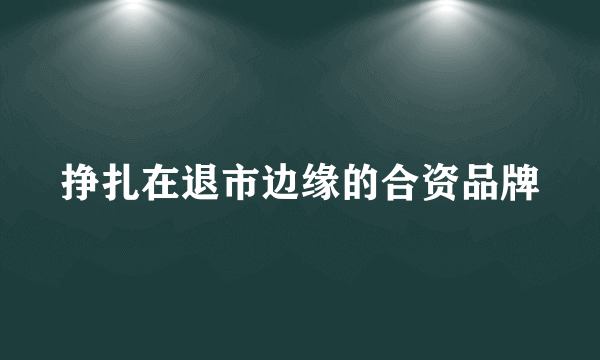 挣扎在退市边缘的合资品牌